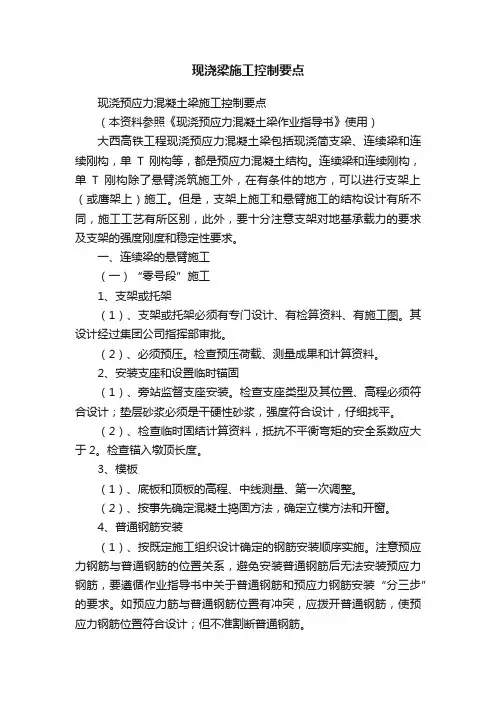 现浇梁施工控制要点

现浇预应力混凝土梁施工控制要点

（本资料参照《现浇预应力混凝土梁作业指导书》使用）

大西高铁工程现浇预应力混凝土梁包括现浇简支梁、连续梁和连续刚构，单 T 刚构等，都是预应力混凝土结构。连续梁和连续刚构，单 T 刚构除了悬臂浇筑施工外，在有条件的地方，可以进行支架上（或膺架上）施工。但是，支架上施工和悬臂施工的结构设计有所不同，施工工艺有所区别，此外，要十分注意支架对地基承载力的要求及支架的强度刚度和稳定性要求。

一、连续梁的悬臂施工

（一）“零号段”施工

1、支架或托架

（1）、支架或托架必须有专门设计、有检算资料、有施工图。其设计经过集团公司指挥部审批。

（2）、必须预压。检查预压荷载、测量成果和计算资料。

2、安装支座和设置临时锚固

（1）、旁站监督支座安装。检查支座类型及其位置、高程必须符合设计；垫层砂浆必须是干硬性砂浆，强度符合设计，仔细找平。

（2）、检查临时固结计算资料，抵抗不平衡弯矩的安全系数应大于 2。检查锚入墩顶长度。

3、模板

（1）、底板和顶板的高程、中线测量、第一次调整。

（2）、按事先确定混凝土捣固方法，确定立模方法和开窗。

4、普通钢筋安装

（1）、按既定施工组织设计确定的钢筋安装顺序实施。注意预应力钢筋与普通钢筋的位置关系，避免安装普通钢筋后无法安装预应力钢筋，要遵循作业指导书中关于普通钢筋和预应力钢筋安装“分三步”的要求。如预应力筋与普通钢筋位置有冲突，应拨开普通钢筋，使预应力钢筋位置符合设计；但不准割断普通钢筋。